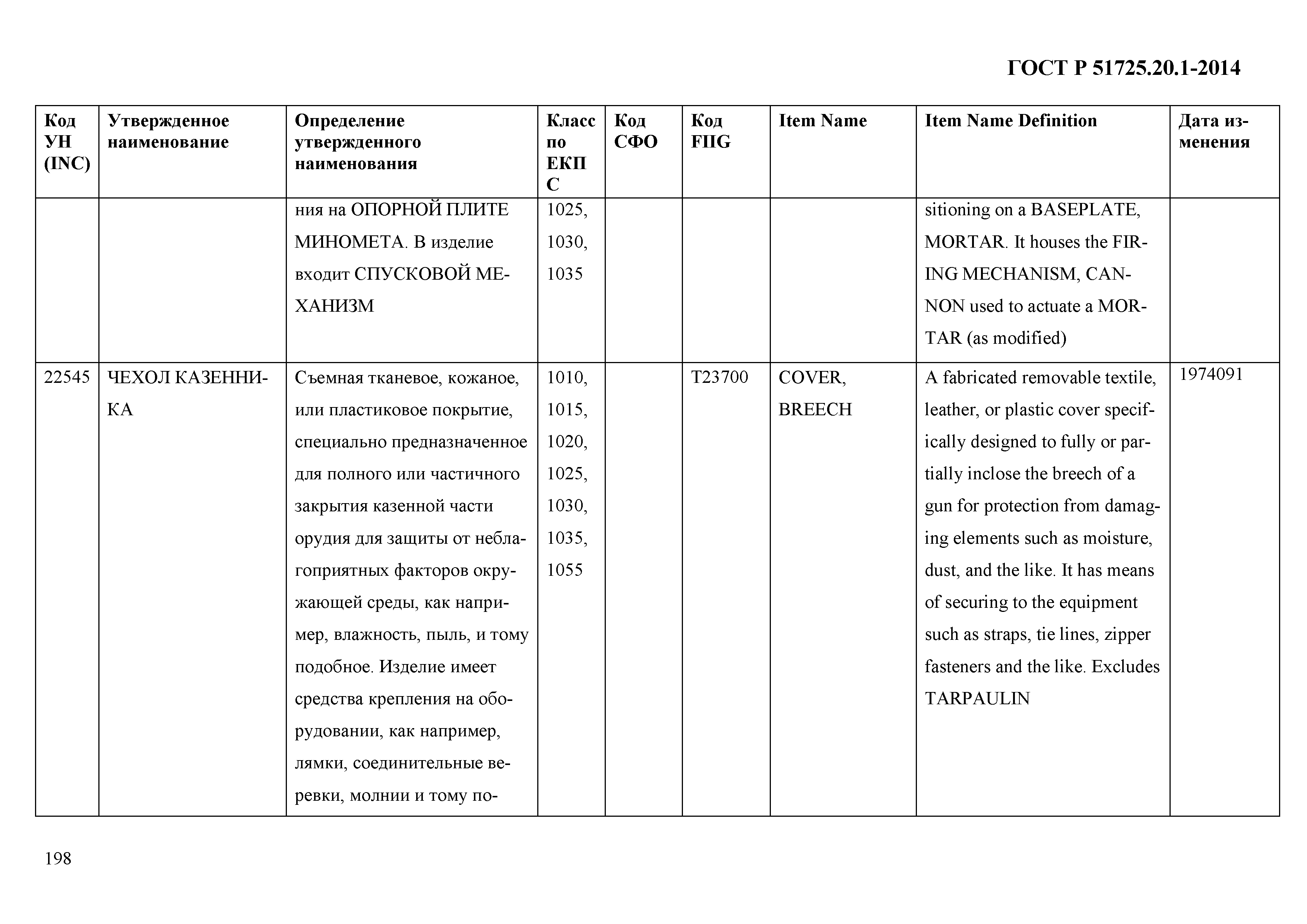 ГОСТ Р 51725.20.1-2014

| Код УН (INC) | Утвержденное наименование | Определение утвержденного наименования | Класс по ЕКПС | Код СФО | Код FIIG | Item Name | Item Name Definition | Дата изменения |
|---|---|---|---|---|---|---|---|---|
| | | ния на ОПОРНОЙ ПЛИТЕ МИНОМЕТА. В изделие входит СПУСКОВОЙ МЕХАНИЗМ | 1025, 1030, 1035 | | | | sitioning on a BASEPLATE, MORTAR. It houses the FIRING MECHANISM, CANNON used to actuate a MORTAR (as modified) | |
| 22545 | ЧЕХОЛ КАЗЕННИКА | Съемная тканевое, кожаное, или пластиковое покрытие, специально предназначенное для полного или частичного закрытия казенной части орудия для защиты от неблагоприятных факторов окружающей среды, как например, влажность, пыль, и тому подобное. Изделие имеет средства крепления на оборудовании, как например, лямки, соединительные веревки, молнии и тому по- | 1010, 1015, 1020, 1025, 1030, 1035, 1055 | | T23700 | COVER, BREECH | A fabricated removable textile, leather, or plastic cover specifically designed to fully or partially inclose the breech of a gun for protection from damaging elements such as moisture, dust, and the like. It has means of securing to the equipment such as straps, tie lines, zipper fasteners and the like. Excludes TARPAULIN | 1974091 |

198